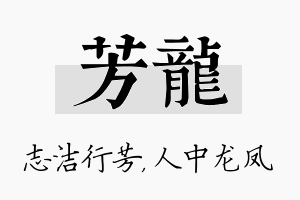 芳龍

志洁行芳，人中龙凤